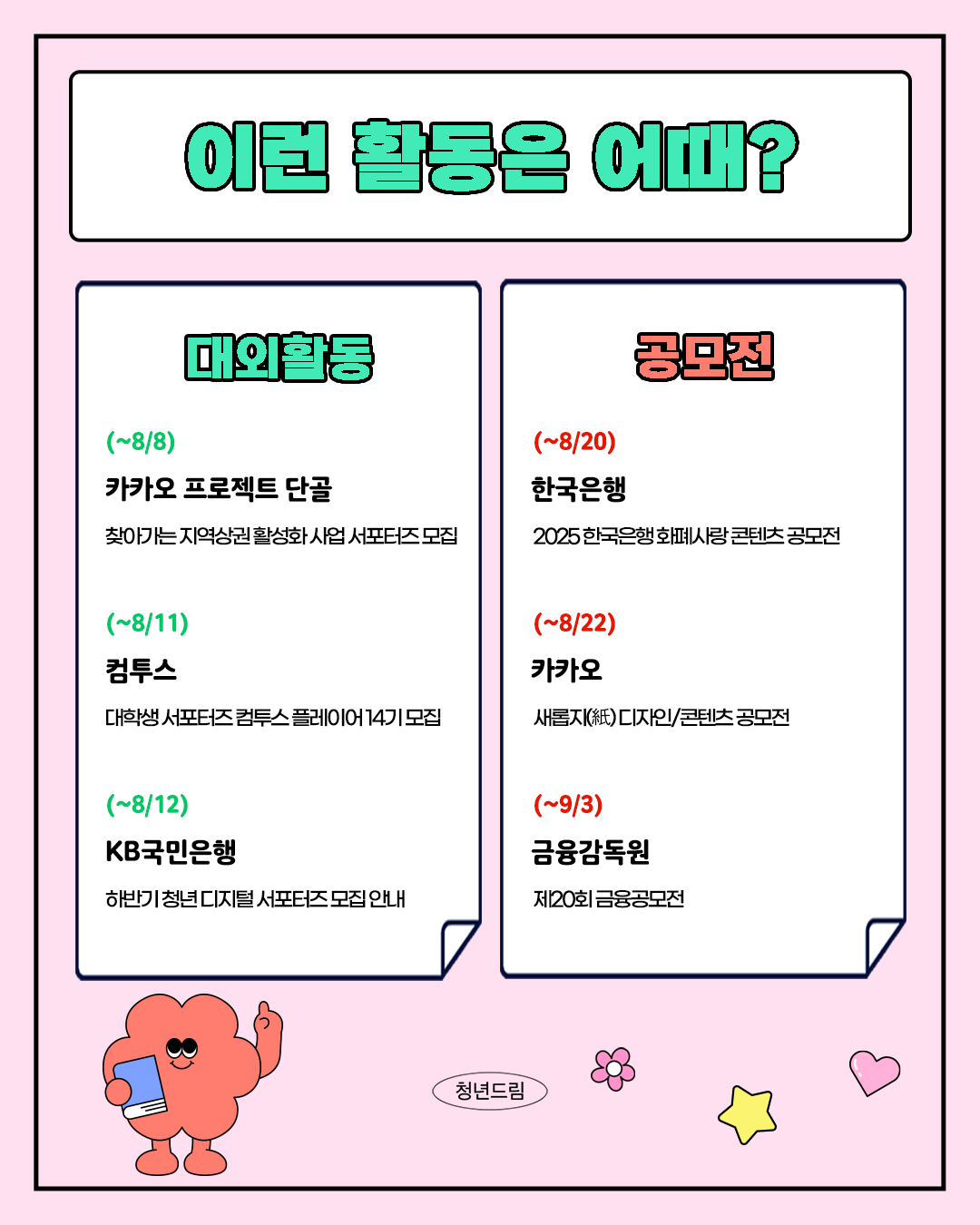 이런 활동은 어때?

대외활동

(~8/8)
카카오 프로젝트 단골
찾아가는 지역상권 활성화 사업 서포터즈 모집

(~8/11)
컴투스
대학생 서포터즈 컴투스 플레이어 14기 모집

(~8/12)
KB국민은행
하반기 청년 디지털 서포터즈 모집 안내

공모전

(~8/20)
한국은행
2025 한국은행 화폐사랑 콘텐츠 공모전

(~8/22)
카카오
새롭지(紙) 디자인/콘텐츠 공모전

(~9/3)
금융감독원
제20회 금융공모전

청년드림